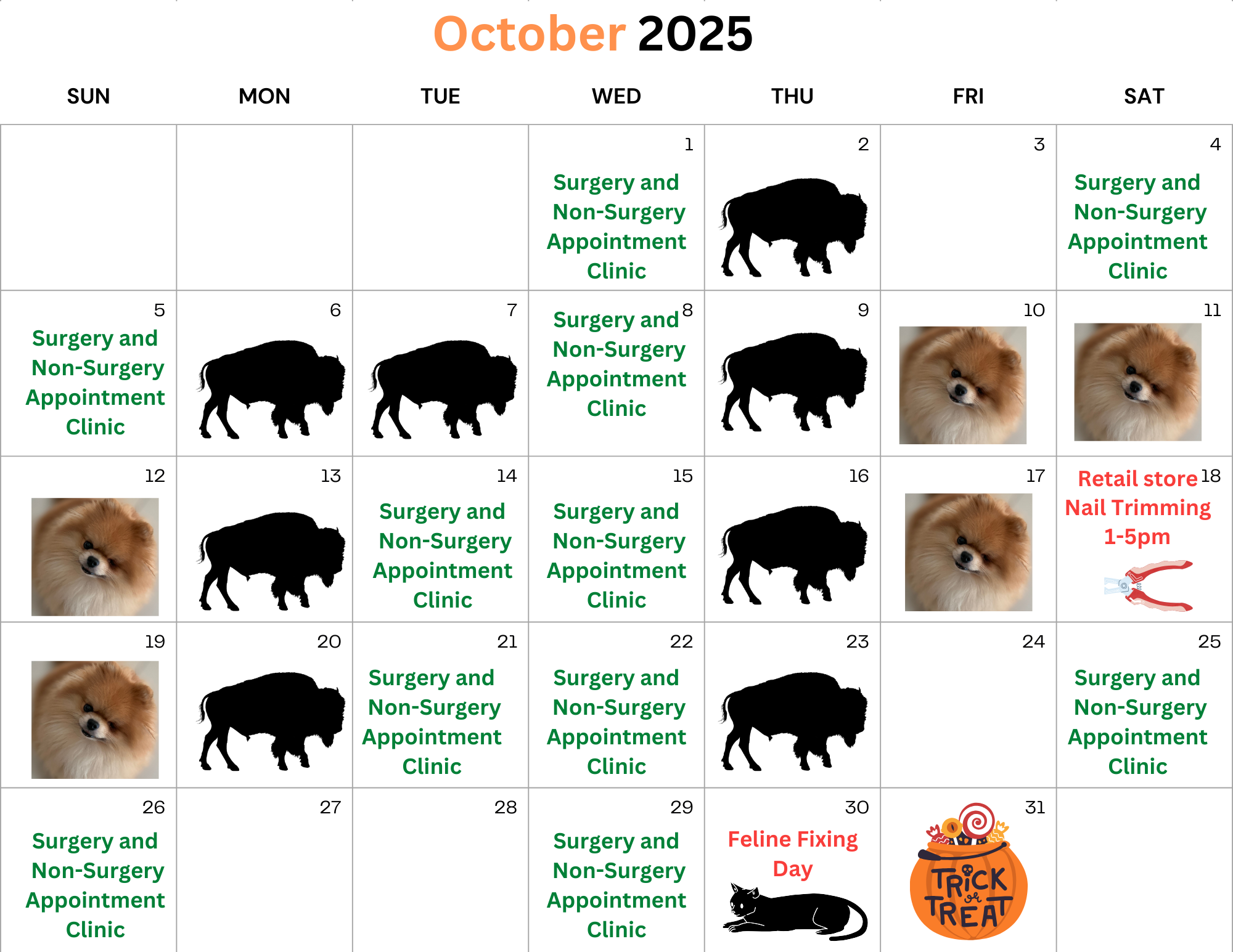 October 2025

| SUN | MON | TUE | WED | THU | FRI | SAT |
|---|---|---|---|---|---|---|
| | | | 1 Surgery and Non-Surgery Appointment Clinic | 2 | 3 | 4 Surgery and Non-Surgery Appointment Clinic |
| 5 Surgery and Non-Surgery Appointment Clinic | 6 | 7 | 8 Surgery and Non-Surgery Appointment Clinic | 9 | 10 | 11 |
| 12 | 13 | 14 Surgery and Non-Surgery Appointment Clinic | 15 Surgery and Non-Surgery Appointment Clinic | 16 | 17 | 18 Retail store Nail Trimming 1-5pm |
| 19 | 20 | 21 Surgery and Non-Surgery Appointment Clinic | 22 Surgery and Non-Surgery Appointment Clinic | 23 | 24 | 25 Surgery and Non-Surgery Appointment Clinic |
| 26 Surgery and Non-Surgery Appointment Clinic | 27 | 28 | 29 Surgery and Non-Surgery Appointment Clinic | 30 Feline Fixing Day | 31 TRICK or TREAT | |